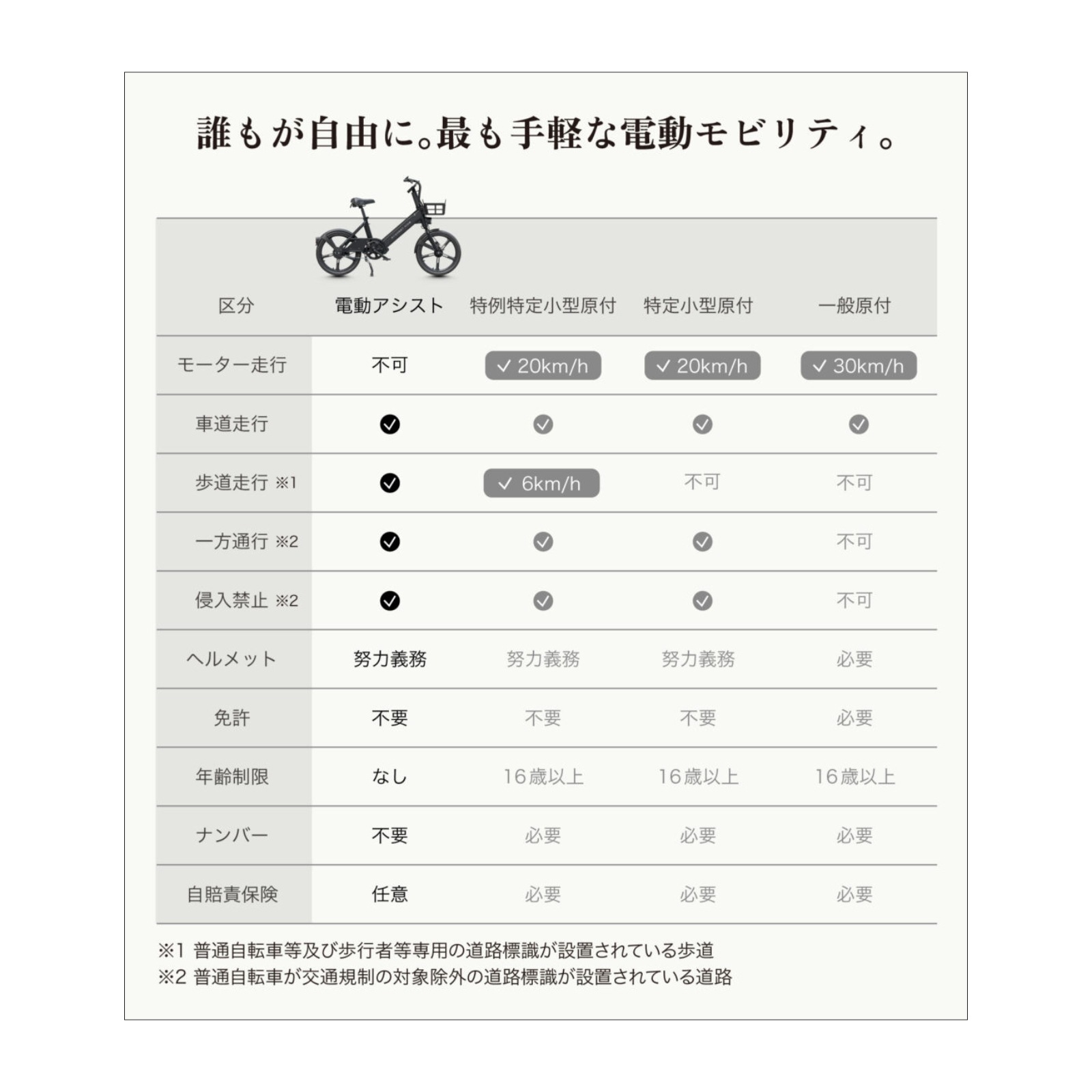 誰もが自由に。最も手軽な電動モビリティ。

| 区分 | 電動アシスト | 特例特定小型原付 | 特定小型原付 | 一般原付 |
|---|---|---|---|---|
| モーター走行 | 不可 | ✓ 20km/h | ✓ 20km/h | ✓ 30km/h |
| 車道走行 | ✓ | ✓ | ✓ | ✓ |
| 歩道走行 ※1 | ✓ | ✓ 6km/h | 不可 | 不可 |
| 一方通行 ※2 | ✓ | ✓ | ✓ | 不可 |
| 侵入禁止 ※2 | ✓ | ✓ | ✓ | 不可 |
| ヘルメット | 努力義務 | 努力義務 | 努力義務 | 必要 |
| 免許 | 不要 | 不要 | 不要 | 必要 |
| 年齢制限 | なし | 16歳以上 | 16歳以上 | 16歳以上 |
| ナンバー | 不要 | 必要 | 必要 | 必要 |
| 自賠責保険 | 任意 | 必要 | 必要 | 必要 |

※1 普通自転車等及び歩行者等専用の道路標識が設置されている歩道
※2 普通自転車が交通規制の対象除外の道路標識が設置されている道路